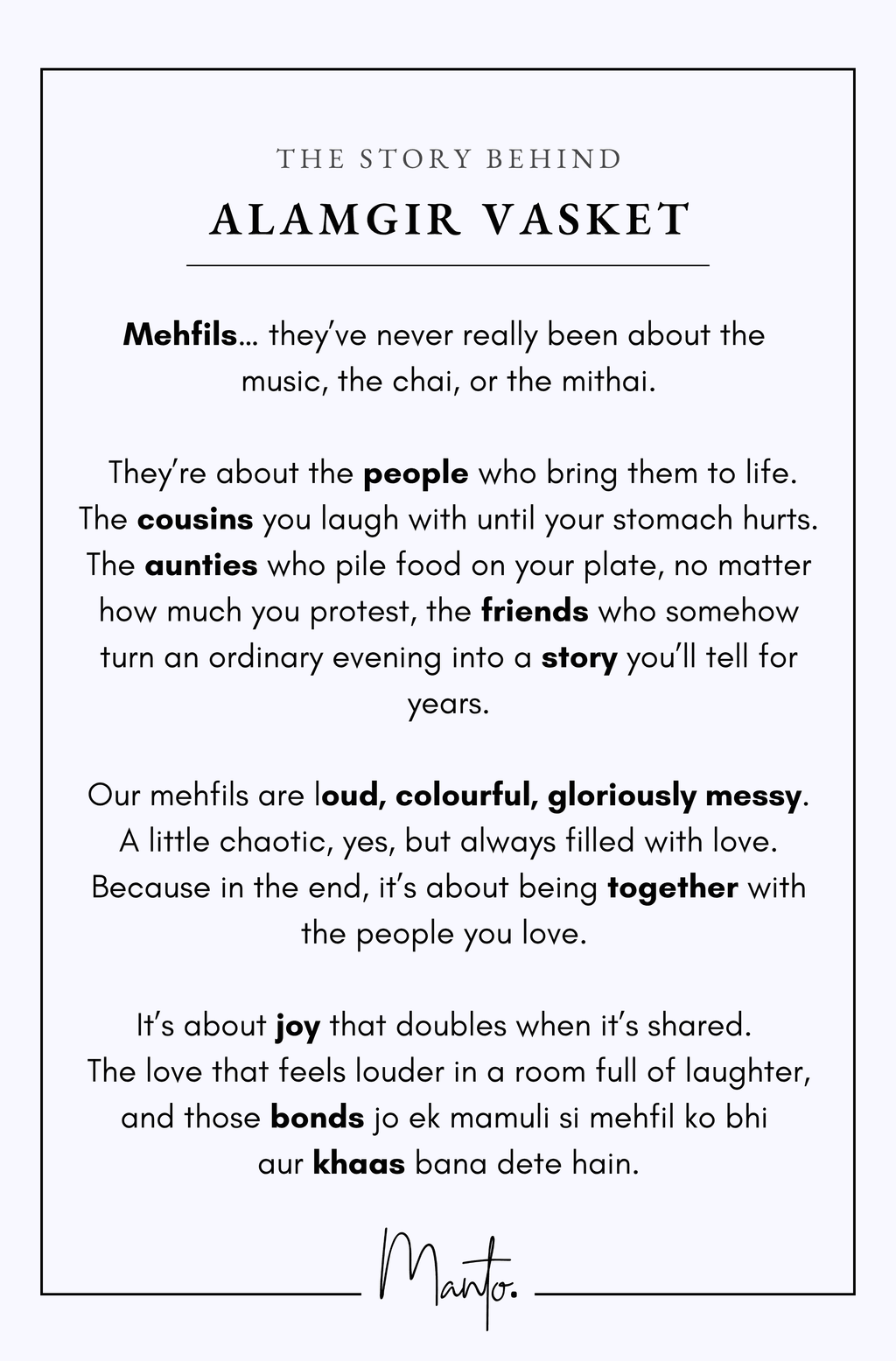 THE STORY BEHIND

ALAMGIR VASKET

Mehfils... they've never really been about the music, the chai, or the mithai.

They're about the people who bring them to life. The cousins you laugh with until your stomach hurts. The aunties who pile food on your plate, no matter how much you protest, the friends who somehow turn an ordinary evening into a story you'll tell for years.

Our mehfils are loud, colourful, gloriously messy. A little chaotic, yes, but always filled with love. Because in the end, it's about being together with the people you love.

It's about joy that doubles when it's shared. The love that feels louder in a room full of laughter, and those bonds jo ek mamuli si mehfil ko bhi aur khaas bana dete hain.

Manto.